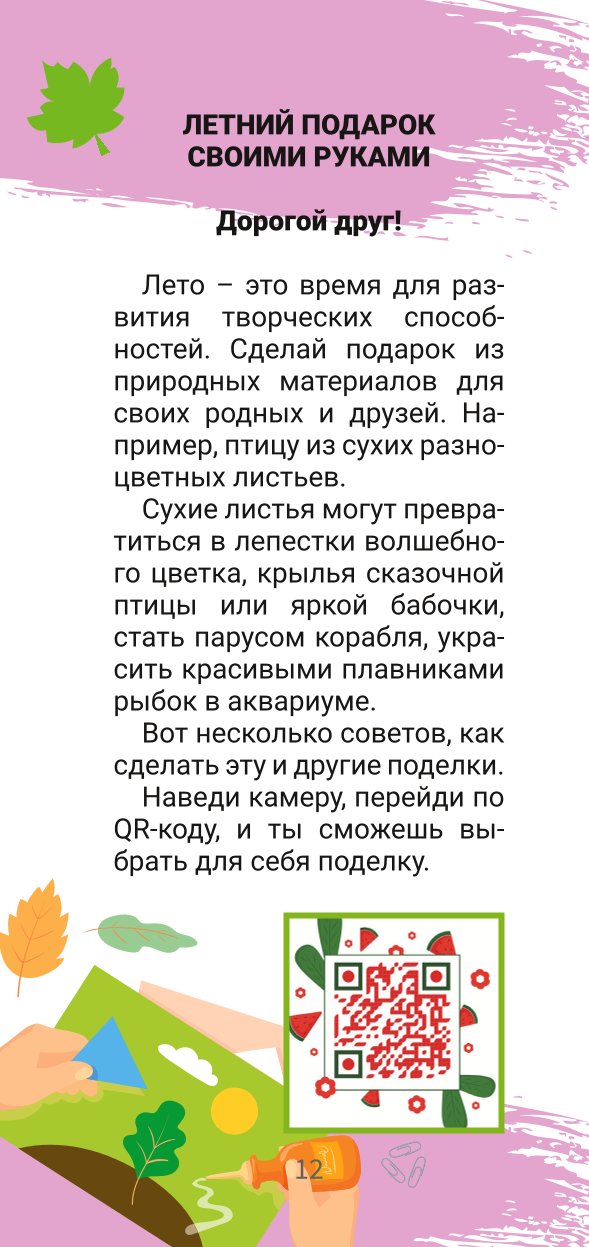 ЛЕТНИЙ ПОДАРОК СВОИМИ РУКАМИ

Дорогой друг!

Лето – это время для развития творческих способностей. Сделай подарок из природных материалов для своих родных и друзей. Например, птицу из сухих разноцветных листьев.

Сухие листья могут превратиться в лепестки волшебного цветка, крылья сказочной птицы или яркой бабочки, стать парусом корабля, украсить красивыми плавниками рыбок в аквариуме.

Вот несколько советов, как сделать эту и другие поделки.

Наведи камеру, перейди по QR-коду, и ты сможешь выбрать для себя поделку.

12